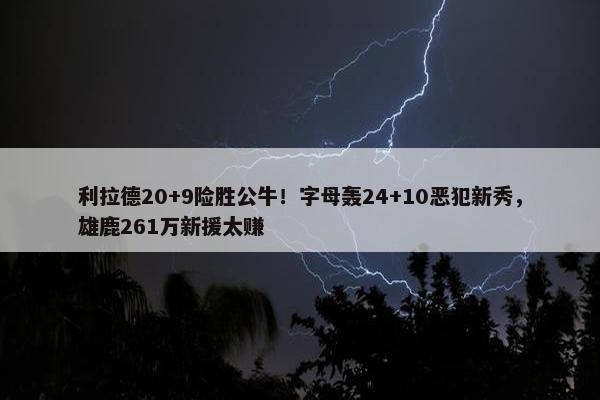 利拉德20+9险胜公牛！字母轰24+10恶犯新秀，雄鹿261万新援太赚